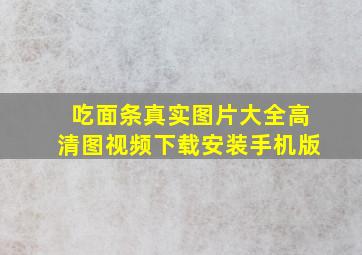 吃面条真实图片大全高清图视频下载安装手机版